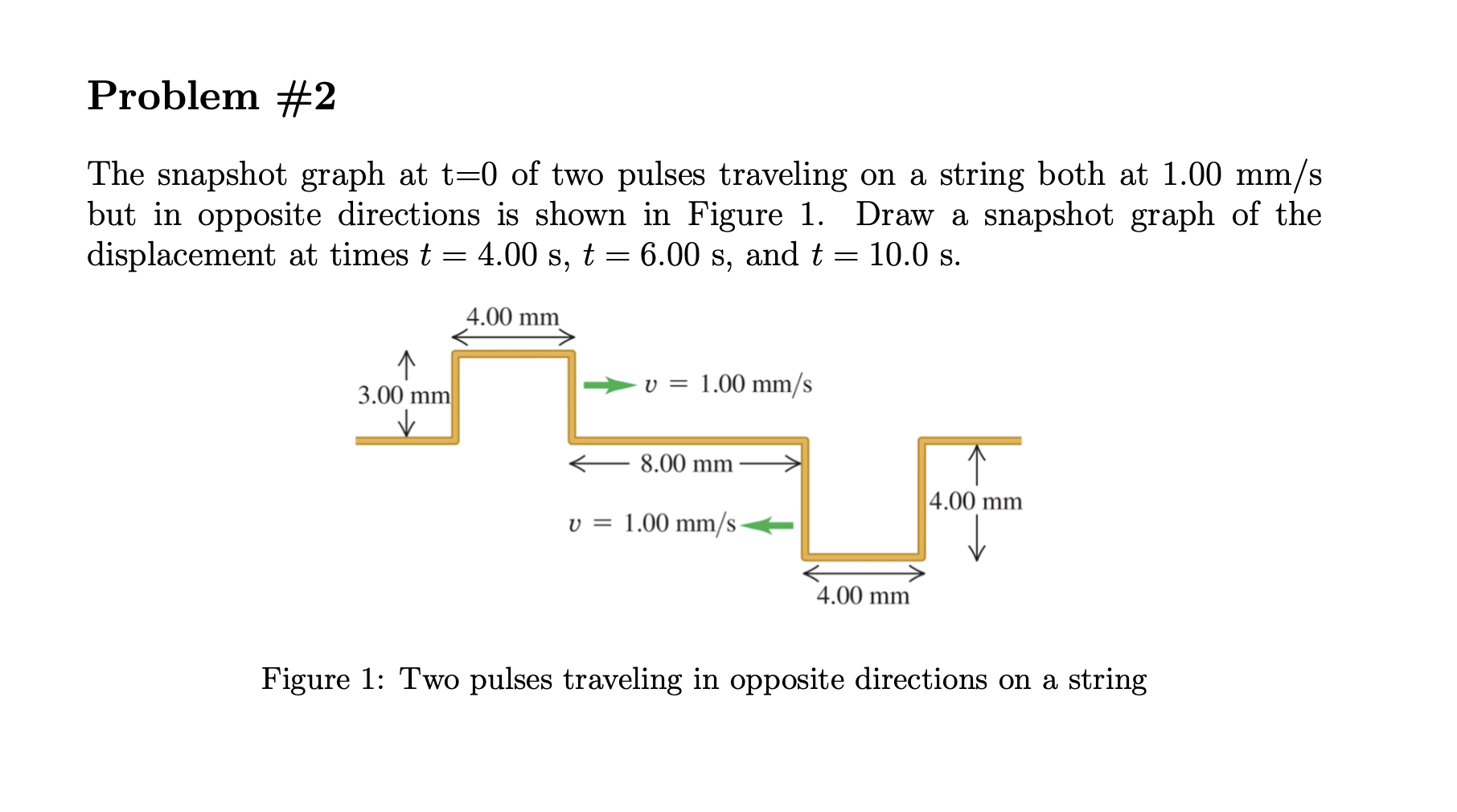 Problem #2

The snapshot graph at t=0 of two pulses traveling on a string both at 1.00 mm/s but in opposite directions is shown in Figure 1. Draw a snapshot graph of the displacement at times $t = 4.00$ s, $t = 6.00$ s, and $t = 10.0$ s.

4.00 mm

3.00 mm

$v = 1.00$ mm/s

8.00 mm

$v = 1.00$ mm/s

4.00 mm

4.00 mm

Figure 1: Two pulses traveling in opposite directions on a string